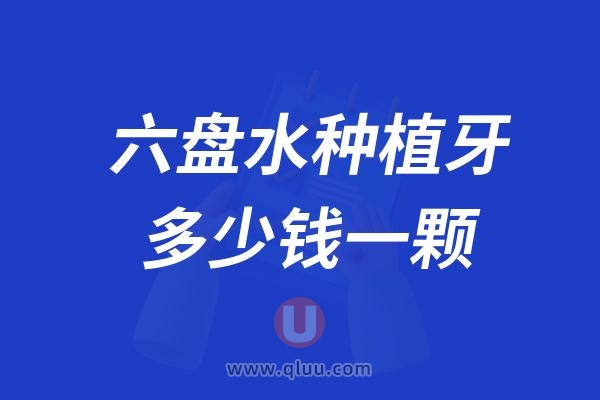 六盘水种植牙
多少钱一颗

U

www.qluu.com